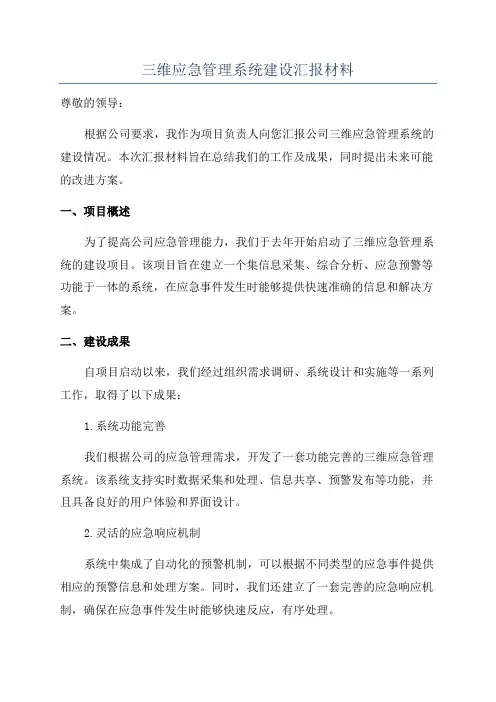 三维应急管理系统建设汇报材料

尊敬的领导：

根据公司要求，我作为项目负责人向您汇报公司三维应急管理系统的建设情况。本次汇报材料旨在总结我们的工作及成果，同时提出未来可能的改进方案。

一、项目概述

为了提高公司应急管理能力，我们于去年开始启动了三维应急管理系统的建设项目。该项目旨在建立一个集信息采集、综合分析、应急预警等功能于一体的系统，在应急事件发生时能够提供快速准确的信息和解决方案。

二、建设成果

自项目启动以来，我们经过组织需求调研、系统设计和实施等一系列工作，取得了以下成果：

1.系统功能完善

我们根据公司的应急管理需求，开发了一套功能完善的三维应急管理系统。该系统支持实时数据采集和处理、信息共享、预警发布等功能，并且具备良好的用户体验和界面设计。

2.灵活的应急响应机制

系统中集成了自动化的预警机制，可以根据不同类型的应急事件提供相应的预警信息和处理方案。同时，我们还建立了一套完善的应急响应机制，确保在应急事件发生时能够快速反应，有序处理。